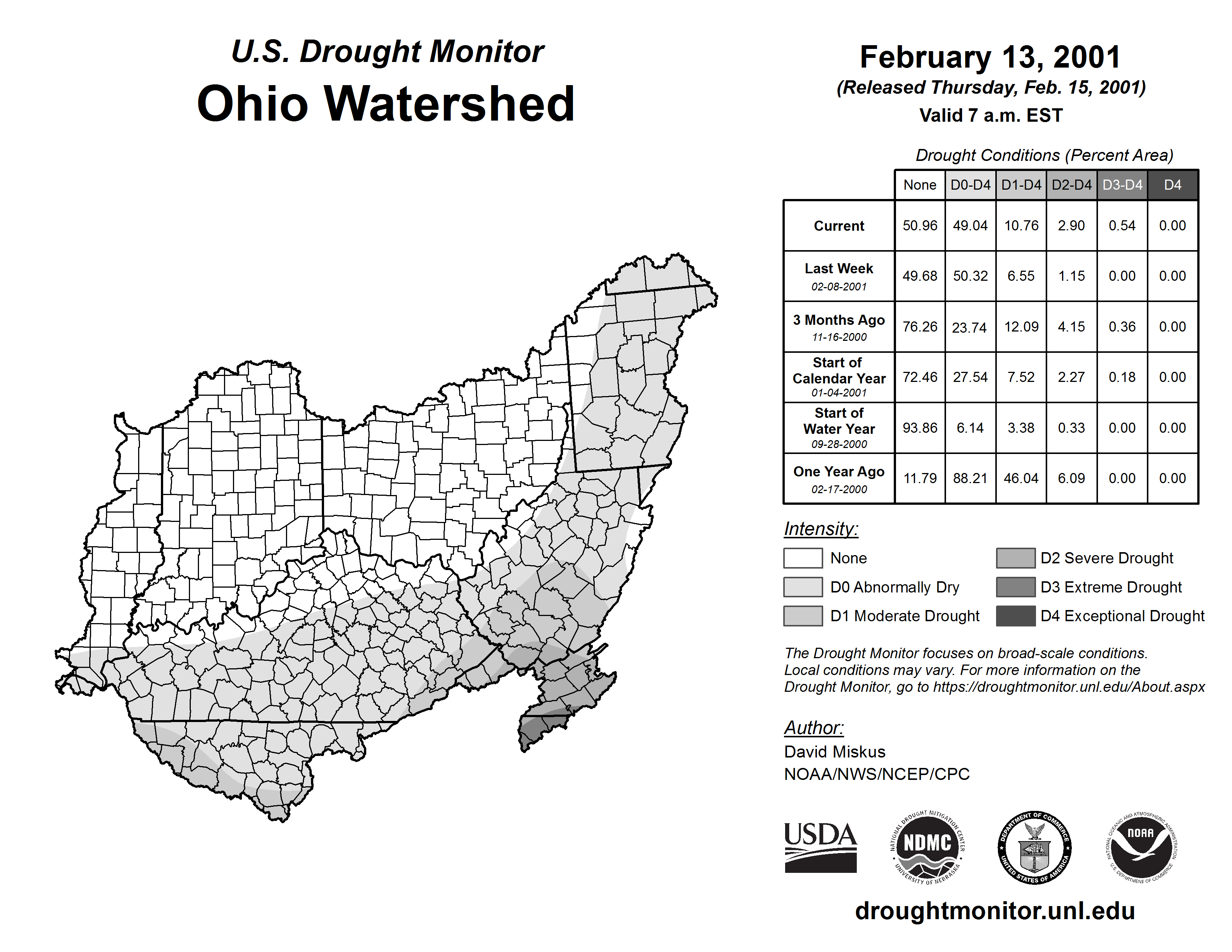 U.S. Drought Monitor
Ohio Watershed

February 13, 2001
(Released Thursday, Feb. 15, 2001)
Valid 7 a.m. EST

Drought Conditions (Percent Area)

| | None | D0-D4 | D1-D4 | D2-D4 | D3-D4 | D4 |
|---|---|---|---|---|---|---|
| Current | 50.96 | 49.04 | 10.76 | 2.90 | 0.54 | 0.00 |
| Last Week 02-08-2001 | 49.68 | 50.32 | 6.55 | 1.15 | 0.00 | 0.00 |
| 3 Months Ago 11-16-2000 | 76.26 | 23.74 | 12.09 | 4.15 | 0.36 | 0.00 |
| Start of Calendar Year 01-04-2001 | 72.46 | 27.54 | 7.52 | 2.27 | 0.18 | 0.00 |
| Start of Water Year 09-28-2000 | 93.86 | 6.14 | 3.38 | 0.33 | 0.00 | 0.00 |
| One Year Ago 02-17-2000 | 11.79 | 88.21 | 46.04 | 6.09 | 0.00 | 0.00 |

Intensity:
None
D0 Abnormally Dry
D1 Moderate Drought
D2 Severe Drought
D3 Extreme Drought
D4 Exceptional Drought

The Drought Monitor focuses on broad-scale conditions. Local conditions may vary. For more information on the Drought Monitor, go to https://droughtmonitor.unl.edu/About.aspx

Author:
David Miskus
NOAA/NWS/NCEP/CPC

USDA
NATIONAL DROUGHT MITIGATION CENTER NDMC UNIVERSITY OF NEBRASKA
DEPARTMENT OF COMMERCE UNITED STATES OF AMERICA
NATIONAL OCEANIC AND ATMOSPHERIC ADMINISTRATION NOAA U.S. DEPARTMENT OF COMMERCE

droughtmonitor.unl.edu